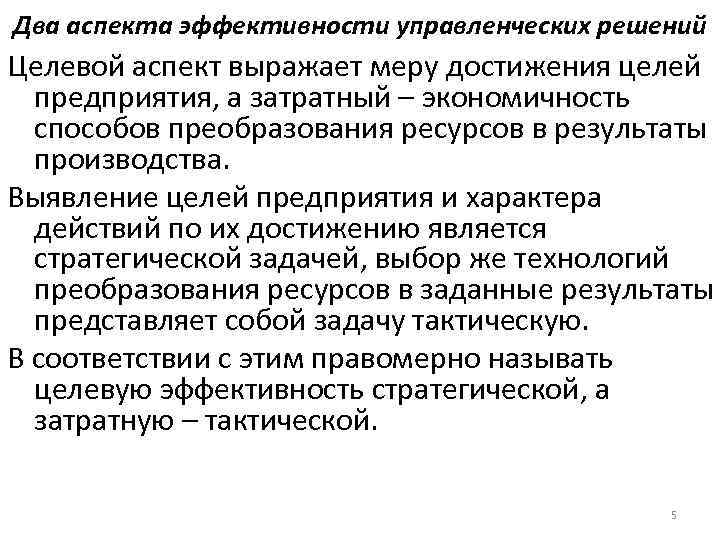 Два аспекта эффективности управленческих решений

Целевой аспект выражает меру достижения целей предприятия, а затратный – экономичность способов преобразования ресурсов в результаты производства.

Выявление целей предприятия и характера действий по их достижению является стратегической задачей, выбор же технологий преобразования ресурсов в заданные результаты представляет собой задачу тактическую.

В соответствии с этим правомерно называть целевую эффективность стратегической, а затратную – тактической.

5